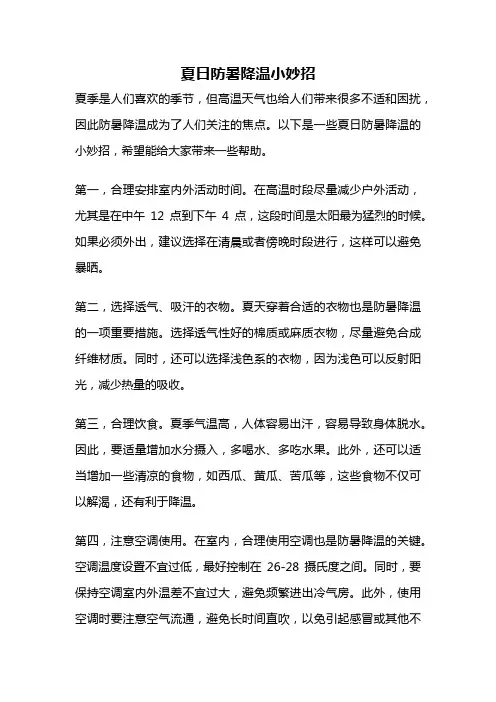 夏日防暑降温小妙招

夏季是人们喜欢的季节，但高温天气也给人们带来很多不适和困扰，因此防暑降温成为了人们关注的焦点。以下是一些夏日防暑降温的小妙招，希望能给大家带来一些帮助。

第一，合理安排室内外活动时间。在高温时段尽量减少户外活动，尤其是在中午 12 点到下午 4 点，这段时间是太阳最为猛烈的时候。如果必须外出，建议选择在清晨或者傍晚时段进行，这样可以避免暴晒。

第二，选择透气、吸汗的衣物。夏天穿着合适的衣物也是防暑降温的一项重要措施。选择透气性好的棉质或麻质衣物，尽量避免合成纤维材质。同时，还可以选择浅色系的衣物，因为浅色可以反射阳光，减少热量的吸收。

第三，合理饮食。夏季气温高，人体容易出汗，容易导致身体脱水。因此，要适量增加水分摄入，多喝水、多吃水果。此外，还可以适当增加一些清凉的食物，如西瓜、黄瓜、苦瓜等，这些食物不仅可以解渴，还有利于降温。

第四，注意空调使用。在室内，合理使用空调也是防暑降温的关键。空调温度设置不宜过低，最好控制在 26-28 摄氏度之间。同时，要保持空调室内外温差不宜过大，避免频繁进出冷气房。此外，使用空调时要注意空气流通，避免长时间直吹，以免引起感冒或其他不